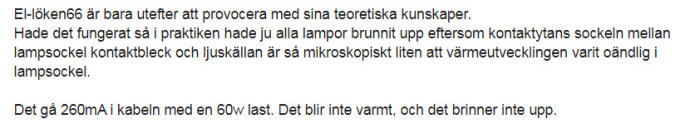 El-löken66 är bara utefter att provocera med sina teoretiska kunskaper.
Hade det fungerat så i praktiken hade ju alla lampor brunnit upp eftersom kontaktytans sockeln mellan lampsockel kontaktbleck och ljuskällan är så mikroskopiskt liten att värmeutvecklingen varit oändlig i lampsockel.

Det gå 260mA i kabeln med en 60w last. Det blir inte varmt, och det brinner inte upp.